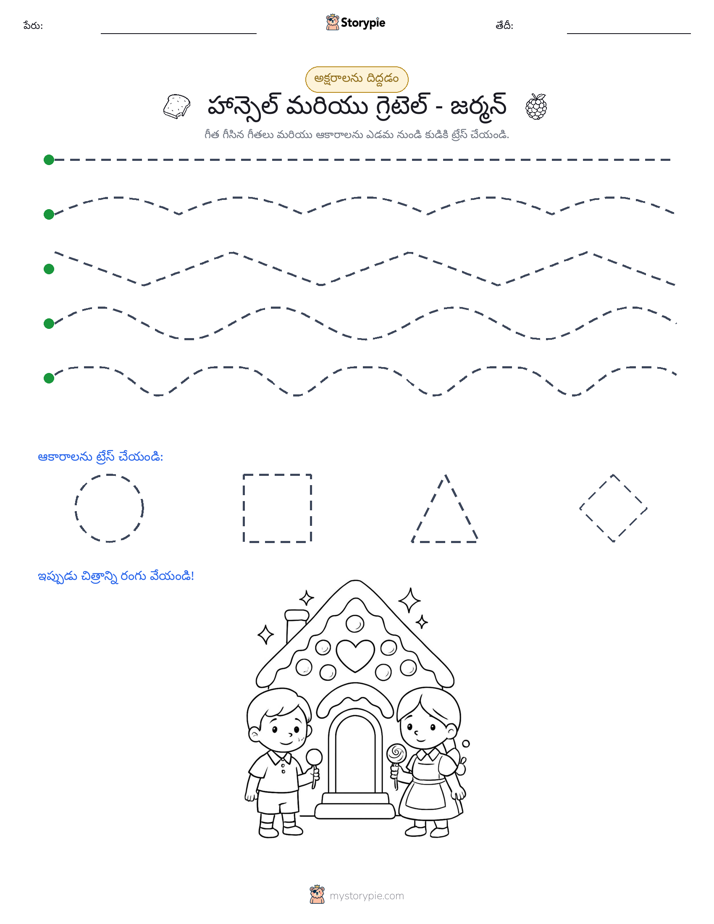 పేరు: ____ Storypie తేదీ: ____

అక్షరాలను దిద్దడం

హాన్సెల్ మరియు గ్రెటెల్ - జర్మన్

గీత గీసిన గీతలు మరియు ఆకారాలను ఎడమ నుండి కుడికి ట్రేస్ చేయండి.

ఆకారాలను ట్రేస్ చేయండి:

ఇప్పుడు చిత్రాన్ని రంగు వేయండి!

mystorypie.com